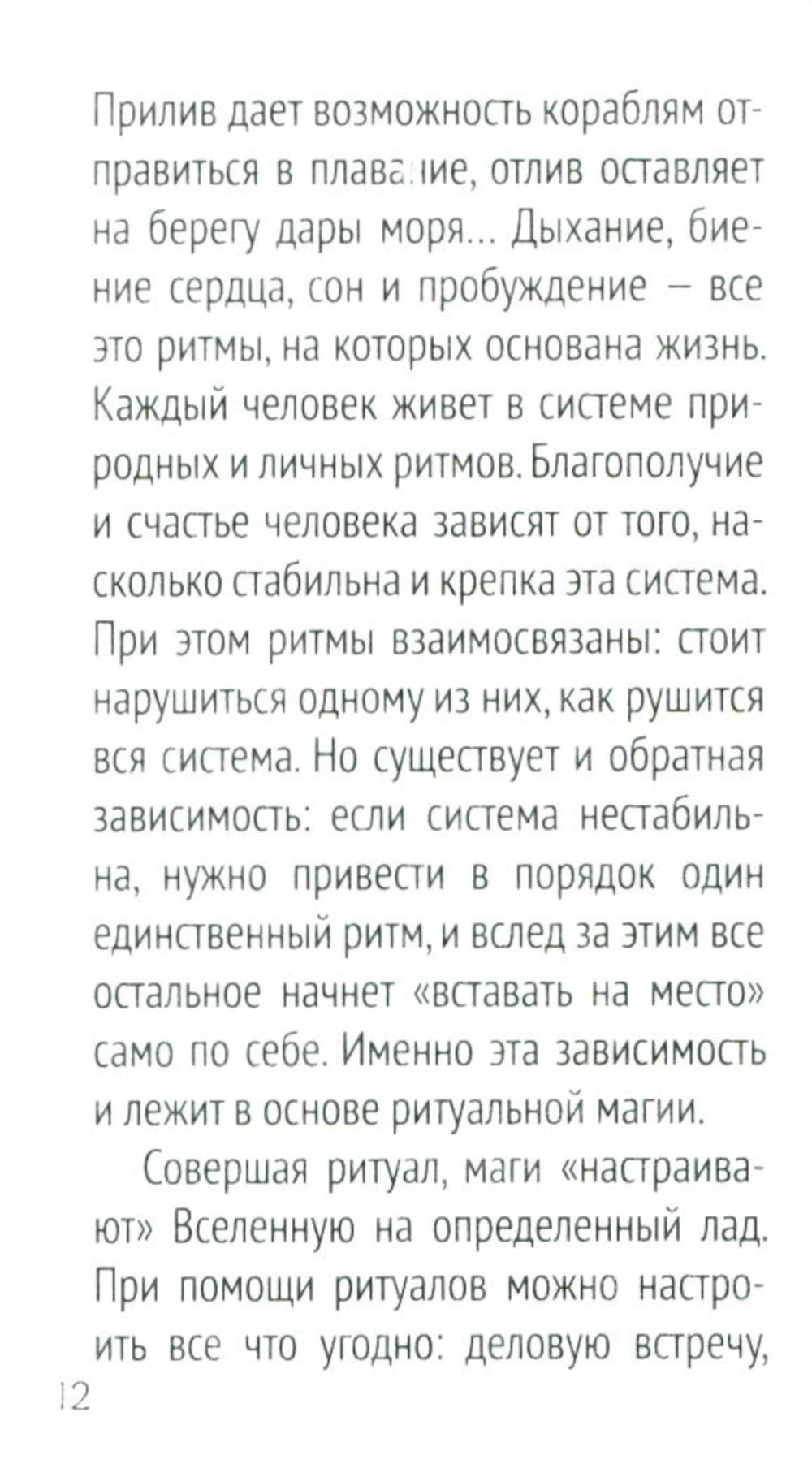 Прилив дает возможность кораблям отправиться в плавание, отлив оставляет на берегу дары моря... Дыхание, биение сердца, сон и пробуждение – все это ритмы, на которых основана жизнь. Каждый человек живет в системе природных и личных ритмов. Благополучие и счастье человека зависят от того, насколько стабильна и крепка эта система. При этом ритмы взаимосвязаны: стоит нарушиться одному из них, как рушится вся система. Но существует и обратная зависимость: если система нестабильна, нужно привести в порядок один единственный ритм, и вслед за этим все остальное начнет «вставать на место» само по себе. Именно эта зависимость и лежит в основе ритуальной магии.

Совершая ритуал, маги «настраивают» Вселенную на определенный лад. При помощи ритуалов можно настроить все что угодно: деловую встречу,

12